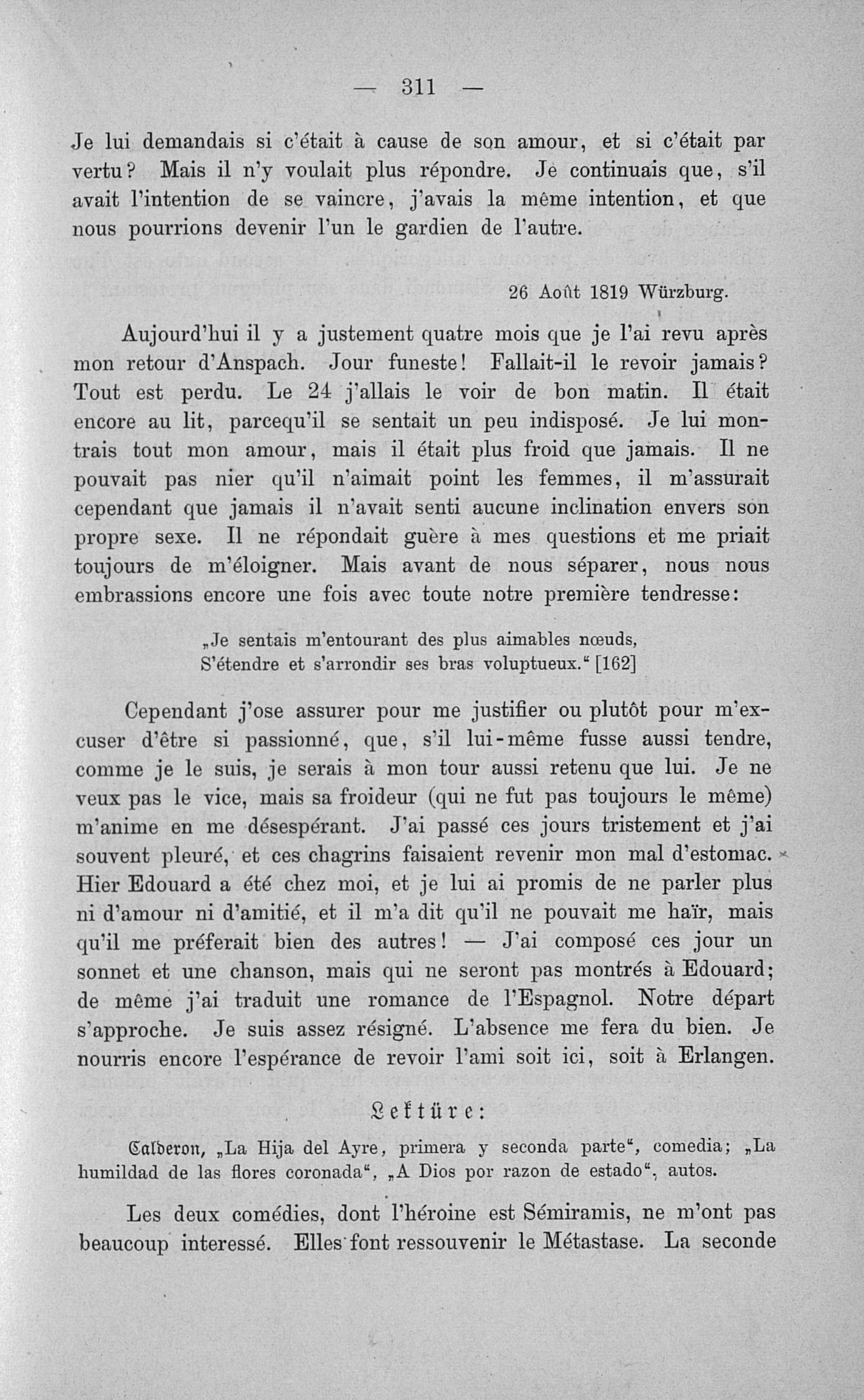 — 311 —

Je lui demandais si c'était à cause de son amour, et si c'était par vertu? Mais il n'y voulait plus répondre. Je continuais que, s'il avait l'intention de se vaincre, j'avais la même intention, et que nous pourrions devenir l'un le gardien de l'autre.

26 Août 1819 Würzburg.

Aujourd'hui il y a justement quatre mois que je l'ai revu après mon retour d'Anspach. Jour funeste! Fallait-il le revoir jamais? Tout est perdu. Le 24 j'allais le voir de bon matin. Il était encore au lit, parcequ'il se sentait un peu indisposé. Je lui montrais tout mon amour, mais il était plus froid que jamais. Il ne pouvait pas nier qu'il n'aimait point les femmes, il m'assurait cependant que jamais il n'avait senti aucune inclination envers son propre sexe. Il ne répondait guère à mes questions et me priait toujours de m'éloigner. Mais avant de nous séparer, nous nous embrassions encore une fois avec toute notre première tendresse:

„Je sentais m'entourant des plus aimables nœuds,
S'étendre et s'arrondir ses bras voluptueux.“ [162]

Cependant j'ose assurer pour me justifier ou plutôt pour m'excuser d'être si passionné, que, s'il lui-même fusse aussi tendre, comme je le suis, je serais à mon tour aussi retenu que lui. Je ne veux pas le vice, mais sa froideur (qui ne fut pas toujours le même) m'anime en me désespérant. J'ai passé ces jours tristement et j'ai souvent pleuré, et ces chagrins faisaient revenir mon mal d'estomac. Hier Edouard a été chez moi, et je lui ai promis de ne parler plus ni d'amour ni d'amitié, et il m'a dit qu'il ne pouvait me haïr, mais qu'il me préferait bien des autres! — J'ai composé ces jour un sonnet et une chanson, mais qui ne seront pas montrés à Edouard; de même j'ai traduit une romance de l'Espagnol. Notre départ s'approche. Je suis assez résigné. L'absence me fera du bien. Je nourris encore l'espérance de revoir l'ami soit ici, soit à Erlangen.

Lektüre:

Calderon, „La Hija del Ayre, primera y seconda parte“, comedia; „La humildad de las flores coronada“, „A Dios por razon de estado“, autos.

Les deux comédies, dont l'héroine est Sémiramis, ne m'ont pas beaucoup interessé. Elles font ressouvenir le Métastase. La seconde